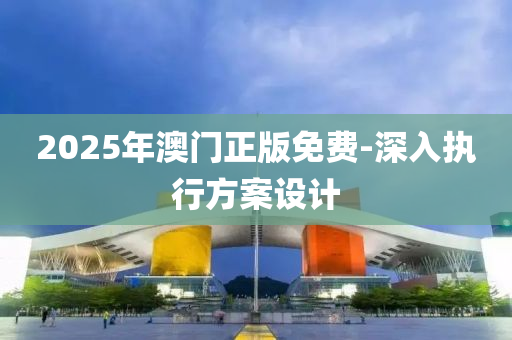 2025年澳门正版免费-深入执行方案设计